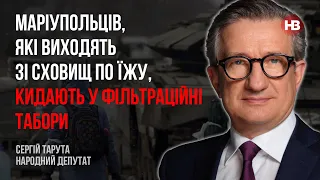 МАРІУПОЛЬЦІВ, ЯКІ ВИХОДЯТЬ ЗІ СХОВИЩ ПО ЇЖУ, КИДАЮТЬ У ФІЛЬТРАЦІЙНІ ТАБОРИ

СЕРГІЙ ТАРУТА
НАРОДНИЙ ДЕПУТАТ

НВ